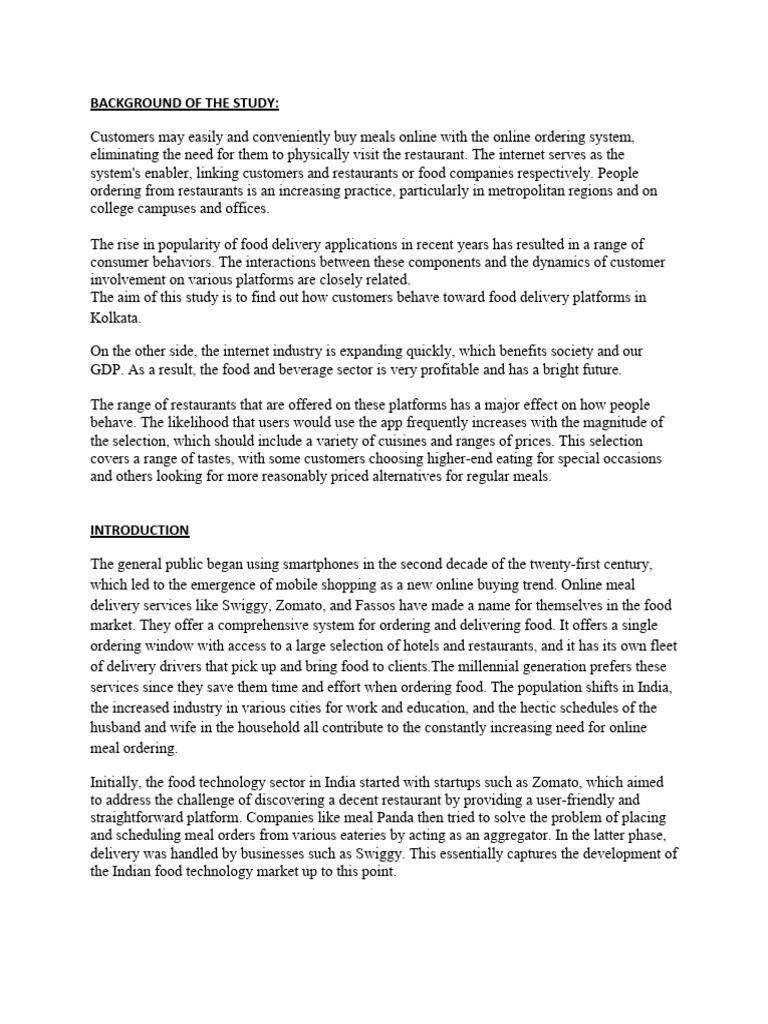 BACKGROUND OF THE STUDY:

Customers may easily and conveniently buy meals online with the online ordering system, eliminating the need for them to physically visit the restaurant. The internet serves as the system's enabler, linking customers and restaurants or food companies respectively. People ordering from restaurants is an increasing practice, particularly in metropolitan regions and on college campuses and offices.

The rise in popularity of food delivery applications in recent years has resulted in a range of consumer behaviors. The interactions between these components and the dynamics of customer involvement on various platforms are closely related.
The aim of this study is to find out how customers behave toward food delivery platforms in Kolkata.

On the other side, the internet industry is expanding quickly, which benefits society and our GDP. As a result, the food and beverage sector is very profitable and has a bright future.

The range of restaurants that are offered on these platforms has a major effect on how people behave. The likelihood that users would use the app frequently increases with the magnitude of the selection, which should include a variety of cuisines and ranges of prices. This selection covers a range of tastes, with some customers choosing higher-end eating for special occasions and others looking for more reasonably priced alternatives for regular meals.

INTRODUCTION

The general public began using smartphones in the second decade of the twenty-first century, which led to the emergence of mobile shopping as a new online buying trend. Online meal delivery services like Swiggy, Zomato, and Fassos have made a name for themselves in the food market. They offer a comprehensive system for ordering and delivering food. It offers a single ordering window with access to a large selection of hotels and restaurants, and it has its own fleet of delivery drivers that pick up and bring food to clients.The millennial generation prefers these services since they save them time and effort when ordering food. The population shifts in India, the increased industry in various cities for work and education, and the hectic schedules of the husband and wife in the household all contribute to the constantly increasing need for online meal ordering.

Initially, the food technology sector in India started with startups such as Zomato, which aimed to address the challenge of discovering a decent restaurant by providing a user-friendly and straightforward platform. Companies like meal Panda then tried to solve the problem of placing and scheduling meal orders from various eateries by acting as an aggregator. In the latter phase, delivery was handled by businesses such as Swiggy. This essentially captures the development of the Indian food technology market up to this point.